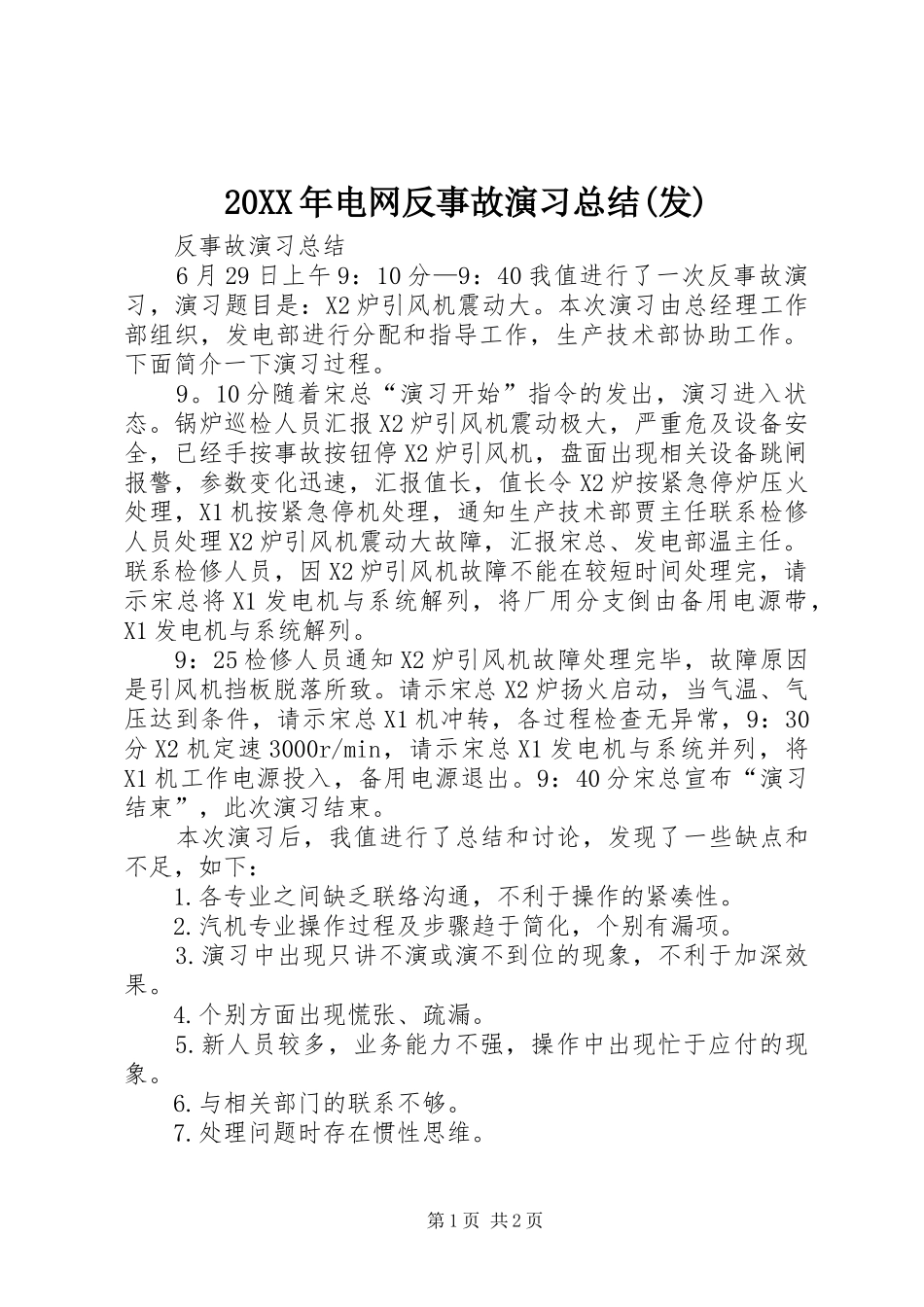 20XX年电网反事故演习总结(发)

反事故演习总结

6月29日上午9：10分—9：40我值进行了一次反事故演习，演习题目是：X2炉引风机震动大。本次演习由总经理工作部组织，发电部进行分配和指导工作，生产技术部协助工作。下面简介一下演习过程。

9。10分随着宋总“演习开始”指令的发出，演习进入状态。锅炉巡检人员汇报X2炉引风机震动极大，严重危及设备安全，已经手按事故按钮停X2炉引风机，盘面出现相关设备跳闸报警，参数变化迅速，汇报值长，值长令X2炉按紧急停炉压火处理，X1机按紧急停机处理，通知生产技术部贾主任联系检修人员处理X2炉引风机震动大故障，汇报宋总、发电部温主任。联系检修人员，因X2炉引风机故障不能在较短时间处理完，请示宋总将X1发电机与系统解列，将厂用分支倒由备用电源带，X1发电机与系统解列。

9：25检修人员通知X2炉引风机故障处理完毕，故障原因是引风机挡板脱落所致。请示宋总X2炉扬火启动，当气温、气压达到条件，请示宋总X1机冲转，各过程检查无异常，9：30分X2机定速3000r/min，请示宋总X1发电机与系统并列，将X1机工作电源投入，备用电源退出。9：40分宋总宣布“演习结束”，此次演习结束。

本次演习后，我值进行了总结和讨论，发现了一些缺点和不足，如下：

1.各专业之间缺乏联络沟通，不利于操作的紧凑性。

2.汽机专业操作过程及步骤趋于简化，个别有漏项。

3.演习中出现只讲不演或演不到位的现象，不利于加深效果。

4.个别方面出现慌张、疏漏。

5.新人员较多，业务能力不强，操作中出现忙于应付的现象。

6.与相关部门的联系不够。

7.处理问题时存在惯性思维。

第1页 共2页